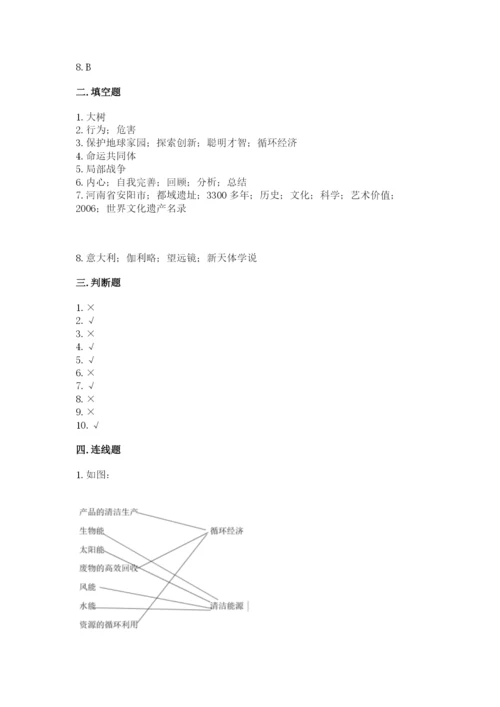 8. B

二. 填空题

1. 大树
2. 行为；危害
3. 保护地球家园；探索创新；聪明才智；循环经济
4. 命运共同体
5. 局部战争
6. 内心；自我完善；回顾；分析；总结
7. 河南省安阳市；都城遗址；3300 多年；历史；文化；科学；艺术价值；2006；世界文化遗产名录

8. 意大利；伽利略；望远镜；新天体学说

三. 判断题

1. ×
2. √
3. ×
4. √
5. √
6. ×
7. √
8. ×
9. ×
10. √

四. 连线题

1. 如图：

产品的清洁生产
生物能
太阳能
废物的高效回收
风能
水能
资源的循环利用

循环经济

清洁能源